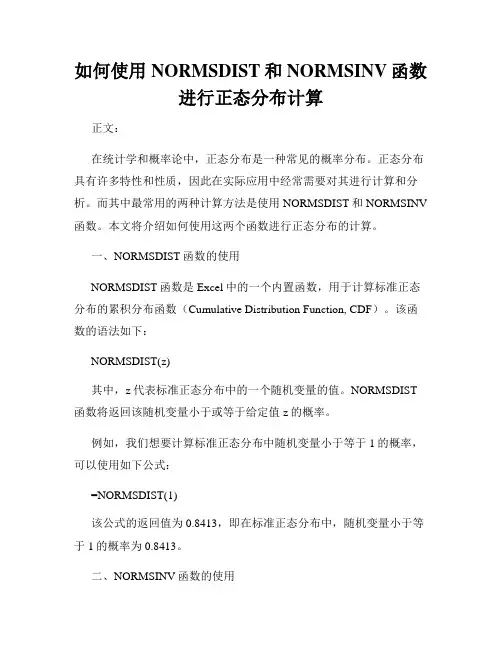 如何使用 NORMSDIST 和 NORMSINV 函数进行正态分布计算

正文：

在统计学和概率论中，正态分布是一种常见的概率分布。正态分布具有许多特性和性质，因此在实际应用中经常需要对其进行计算和分析。而其中最常用的两种计算方法是使用 NORMSDIST 和 NORMSINV 函数。本文将介绍如何使用这两个函数进行正态分布的计算。

一、NORMSDIST 函数的使用

NORMSDIST 函数是 Excel 中的一个内置函数，用于计算标准正态分布的累积分布函数（Cumulative Distribution Function, CDF）。该函数的语法如下：

NORMSDIST(z)

其中，z 代表标准正态分布中的一个随机变量的值。NORMSDIST 函数将返回该随机变量小于或等于给定值 z 的概率。

例如，我们想要计算标准正态分布中随机变量小于等于 1 的概率，可以使用如下公式：

=NORMSDIST(1)

该公式的返回值为 0.8413，即在标准正态分布中，随机变量小于等于 1 的概率为 0.8413。

二、NORMSINV 函数的使用